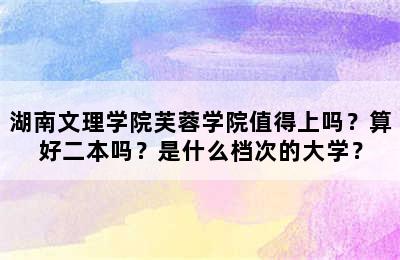 湖南文理学院芙蓉学院值得上吗？算好二本吗？是什么档次的大学？